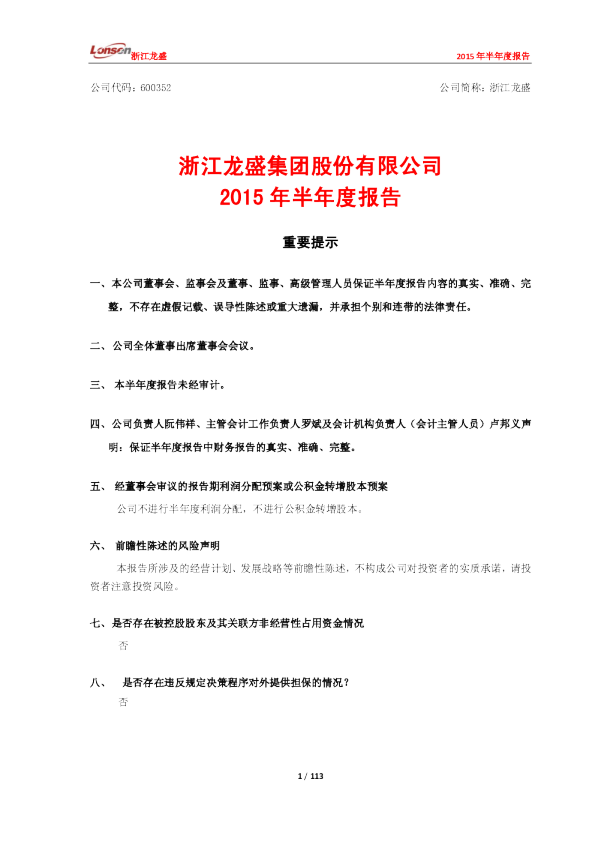 Lonsen 浙江龙盛　　2015 年半年度报告

公司代码：600352　　公司简称：浙江龙盛

浙江龙盛集团股份有限公司
2015 年半年度报告

重要提示

一、本公司董事会、监事会及董事、监事、高级管理人员保证半年度报告内容的真实、准确、完整，不存在虚假记载、误导性陈述或重大遗漏，并承担个别和连带的法律责任。

二、公司全体董事出席董事会会议。

三、 本半年度报告未经审计。

四、公司负责人阮伟祥、主管会计工作负责人罗斌及会计机构负责人（会计主管人员）卢邦义声明：保证半年度报告中财务报告的真实、准确、完整。

五、 经董事会审议的报告期利润分配预案或公积金转增股本预案

公司不进行半年度利润分配，不进行公积金转增股本。

六、 前瞻性陈述的风险声明

本报告所涉及的经营计划、发展战略等前瞻性陈述，不构成公司对投资者的实质承诺，请投资者注意投资风险。

七、是否存在被控股股东及其关联方非经营性占用资金情况

否

八、 是否存在违反规定决策程序对外提供担保的情况？

否

1 / 113